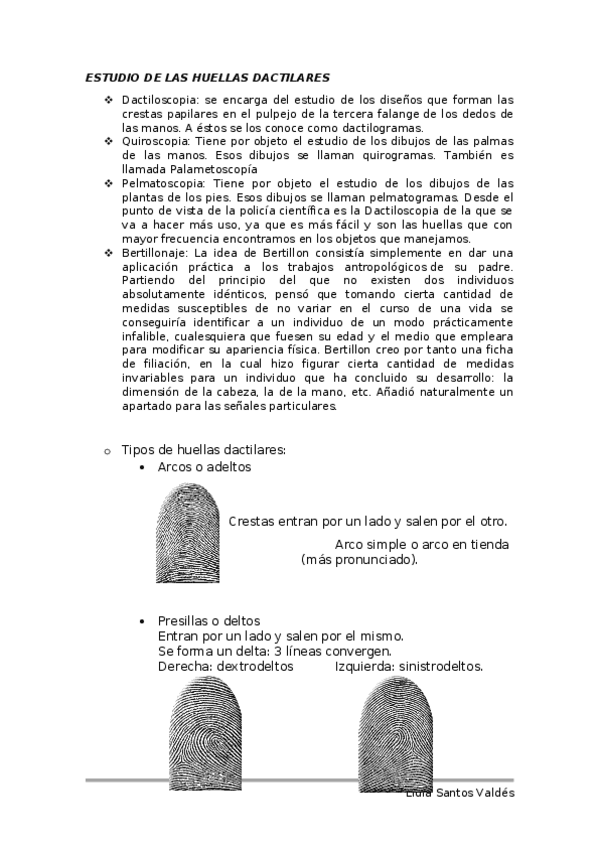 ESTUDIO DE LAS HUELLAS DACTILARES

❖ Dactiloscopia: se encarga del estudio de los diseños que forman las crestas papilares en el pulpejo de la tercera falange de los dedos de las manos. A éstos se los conoce como dactilogramas.
❖ Quiroscopia: Tiene por objeto el estudio de los dibujos de las palmas de las manos. Esos dibujos se llaman quirogramas. También es llamada Palametoscopía
❖ Pelmatoscopia: Tiene por objeto el estudio de los dibujos de las plantas de los pies. Esos dibujos se llaman pelmatogramas. Desde el punto de vista de la policía científica es la Dactiloscopia de la que se va a hacer más uso, ya que es más fácil y son las huellas que con mayor frecuencia encontramos en los objetos que manejamos.
❖ Bertillonaje: La idea de Bertillon consistía simplemente en dar una aplicación práctica a los trabajos antropológicos de su padre. Partiendo del principio del que no existen dos individuos absolutamente idénticos, pensó que tomando cierta cantidad de medidas susceptibles de no variar en el curso de una vida se conseguiría identificar a un individuo de un modo prácticamente infalible, cualesquiera que fuesen su edad y el medio que empleara para modificar su apariencia física. Bertillon creo por tanto una ficha de filiación, en la cual hizo figurar cierta cantidad de medidas invariables para un individuo que ha concluido su desarrollo: la dimensión de la cabeza, la de la mano, etc. Añadió naturalmente un apartado para las señales particulares.

o Tipos de huellas dactilares:
• Arcos o adeltos

Crestas entran por un lado y salen por el otro.

Arco simple o arco en tienda (más pronunciado).

• Presillas o deltos
Entran por un lado y salen por el mismo.
Se forma un delta: 3 líneas convergen.
Derecha: dextrodeltos Izquierda: sinistrodeltos.

Lidia Santos Valdés